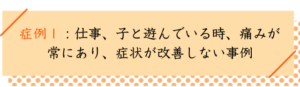 症例１：仕事、子と遊んでいる時、痛みが常にあり、症状が改善しない事例